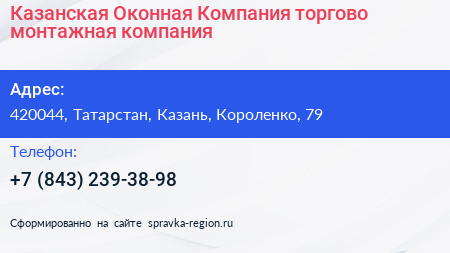 Казанская Оконная Компания торгово монтажная компания

Адрес:
420044, Татарстан, Казань, Короленко, 79

Телефон:
+7 (843) 239-38-98

Сформированно на сайте spravka-region.ru